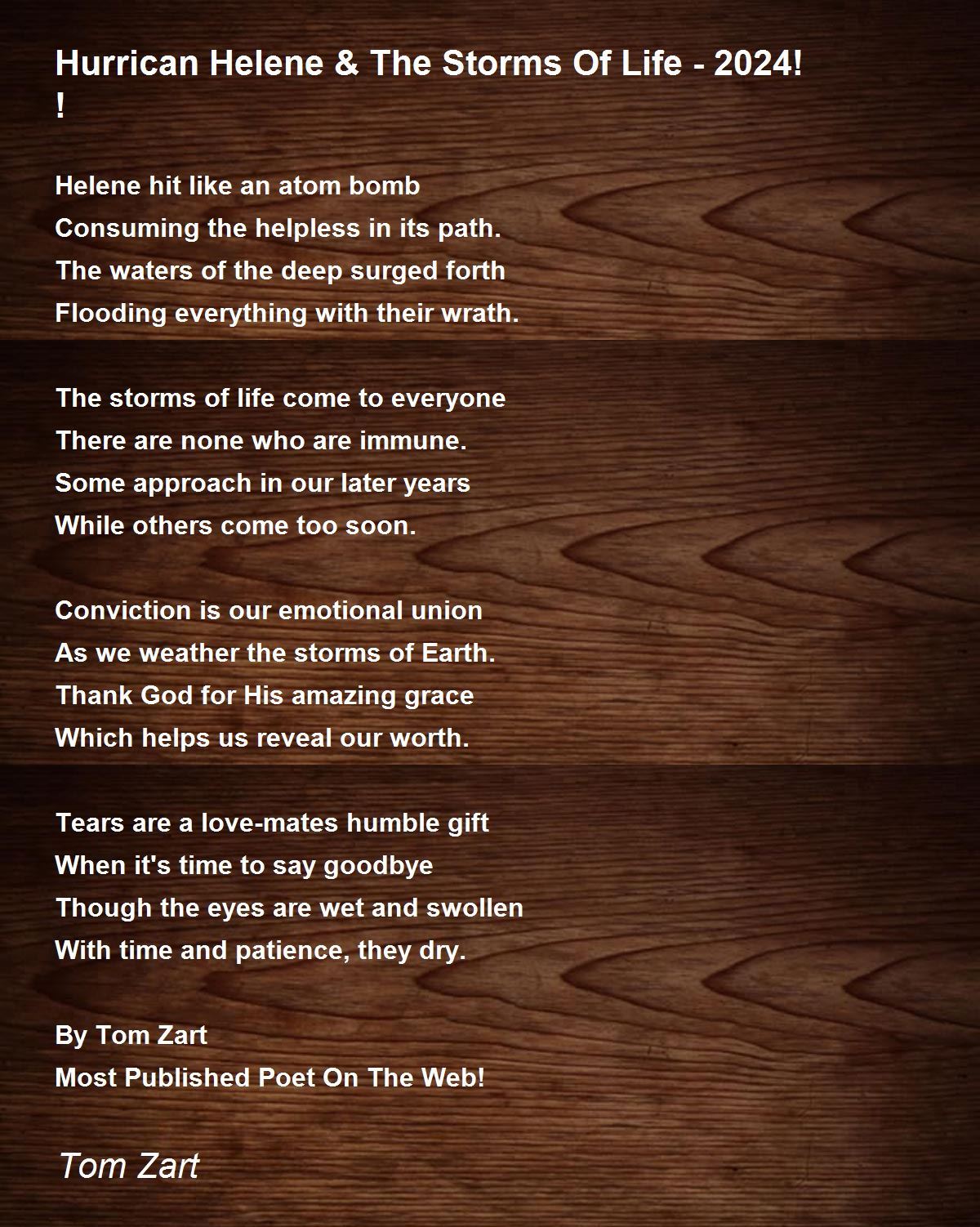 Hurrican Helene & The Storms Of Life - 2024! !

Helene hit like an atom bomb
Consuming the helpless in its path.
The waters of the deep surged forth
Flooding everything with their wrath.

The storms of life come to everyone
There are none who are immune.
Some approach in our later years
While others come too soon.

Conviction is our emotional union
As we weather the storms of Earth.
Thank God for His amazing grace
Which helps us reveal our worth.

Tears are a love-mates humble gift
When it's time to say goodbye
Though the eyes are wet and swollen
With time and patience, they dry.

By Tom Zart
Most Published Poet On The Web!

Tom Zart